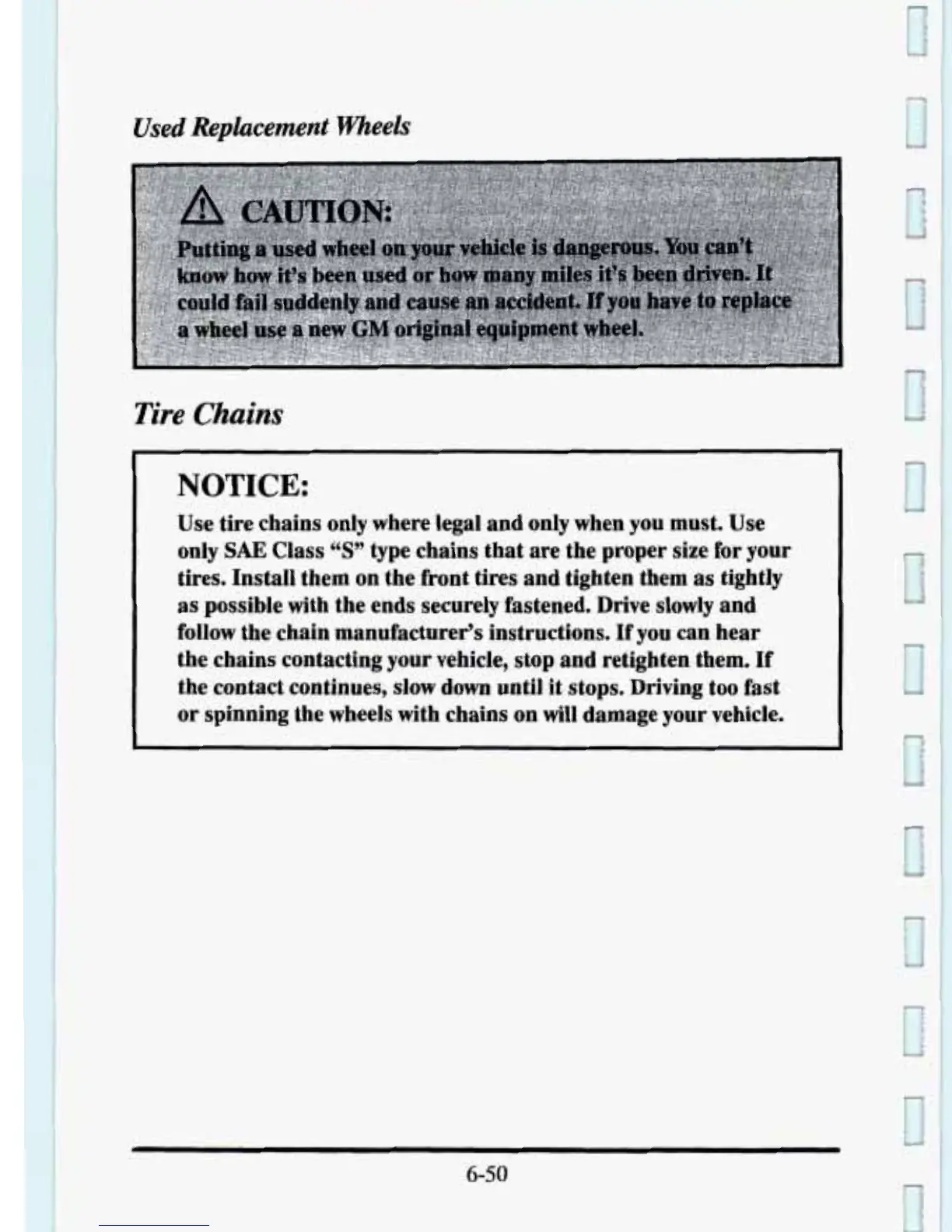 Used Replacement Wheels

CAUTION:

Putting a used wheel on your vehicle is dangerous. You can't know how it's been used or how many miles it's been driven. It could fail suddenly and cause an accident. If you have to replace a wheel use a new GM original equipment wheel.

Tire Chains

NOTICE:

Use tire chains only where legal and only when you must. Use only SAE Class "S" type chains that are the proper size for your tires. Install them on the front tires and tighten them as tightly as possible with the ends securely fastened. Drive slowly and follow the chain manufacturer's instructions. If you can hear the chains contacting your vehicle, stop and retighten them. If the contact continues, slow down until it stops. Driving too fast or spinning the wheels with chains on will damage your vehicle.

6-50